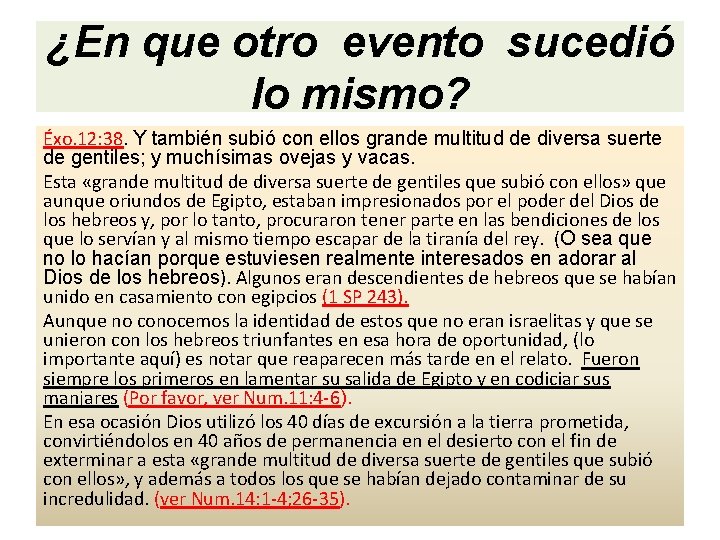 ¿En que otro evento sucedió lo mismo?

Éxo.12:38. Y también subió con ellos grande multitud de diversa suerte de gentiles; y muchísimas ovejas y vacas.

Esta «grande multitud de diversa suerte de gentiles que subió con ellos» que aunque oriundos de Egipto, estaban impresionados por el poder del Dios de los hebreos y, por lo tanto, procuraron tener parte en las bendiciones de los que lo servían y al mismo tiempo escapar de la tiranía del rey. (O sea que no lo hacían porque estuviesen realmente interesados en adorar al Dios de los hebreos). Algunos eran descendientes de hebreos que se habían unido en casamiento con egipcios (1 SP 243).

Aunque no conocemos la identidad de estos que no eran israelitas y que se unieron con los hebreos triunfantes en esa hora de oportunidad, (lo importante aquí) es notar que reaparecen más tarde en el relato. Fueron siempre los primeros en lamentar su salida de Egipto y en codiciar sus manjares (Por favor, ver Num.11:4-6).

En esa ocasión Dios utilizó los 40 días de excursión a la tierra prometida, convirtiéndolos en 40 años de permanencia en el desierto con el fin de exterminar a esta «grande multitud de diversa suerte de gentiles que subió con ellos», y además a todos los que se habían dejado contaminar de su incredulidad. (ver Num.14:1-4;26-35).